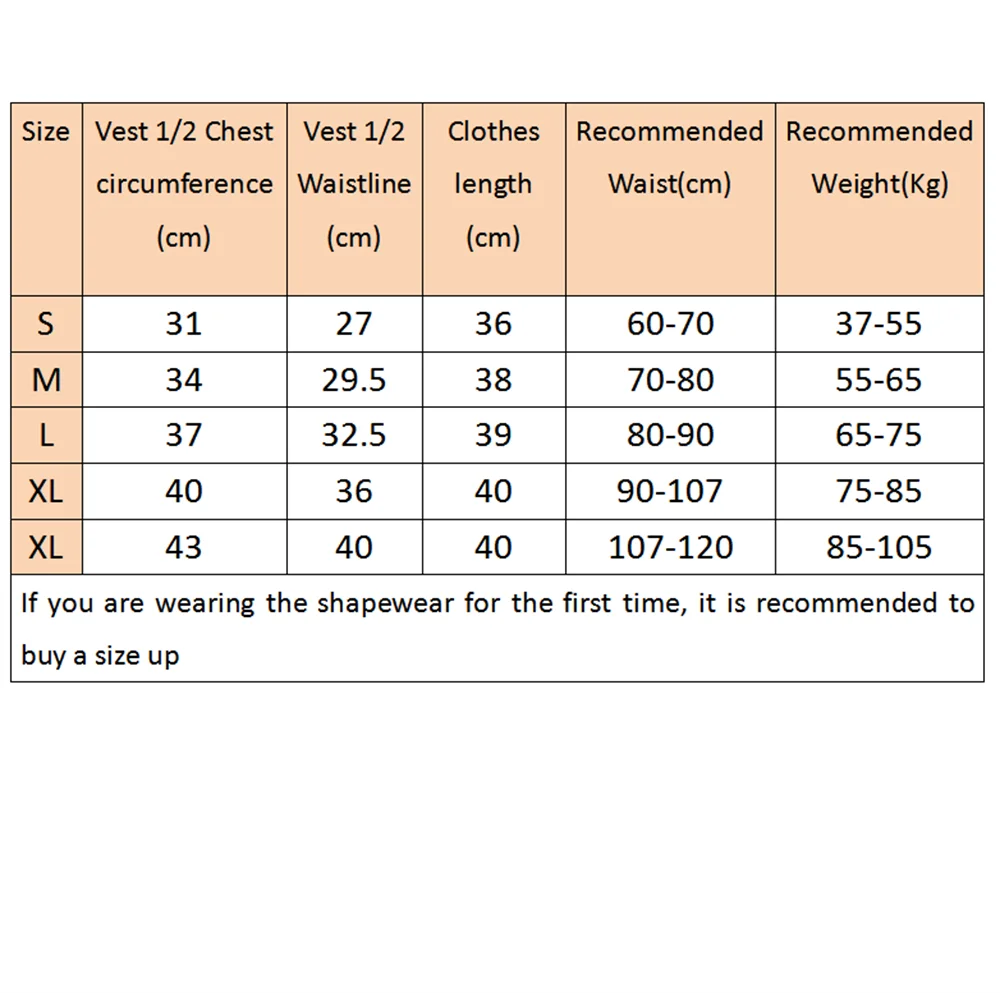 | Size | Vest 1/2 Chest circumference (cm) | Vest 1/2 Waistline (cm) | Clothes length (cm) | Recommended Waist(cm) | Recommended Weight(Kg) |
|---|---|---|---|---|---|
| S | 31 | 27 | 36 | 60-70 | 37-55 |
| M | 34 | 29.5 | 38 | 70-80 | 55-65 |
| L | 37 | 32.5 | 39 | 80-90 | 65-75 |
| XL | 40 | 36 | 40 | 90-107 | 75-85 |
| XL | 43 | 40 | 40 | 107-120 | 85-105 |

If you are wearing the shapewear for the first time, it is recommended to buy a size up